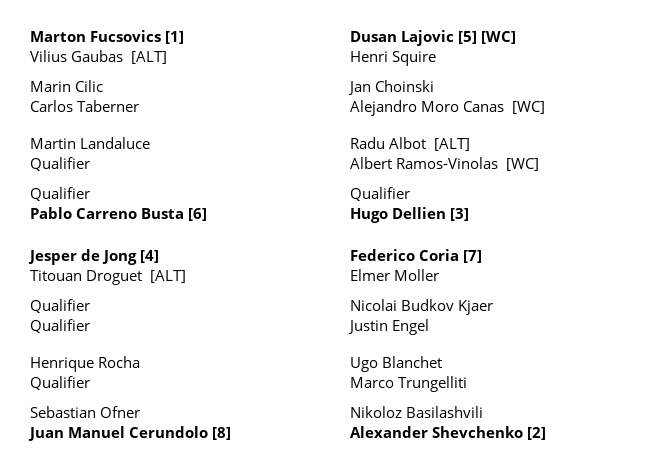 Marton Fucsovics [1]
Vilius Gaubas [ALT]

Marin Cilic
Carlos Taberner

Martin Landaluce
Qualifier

Qualifier
Pablo Carreno Busta [6]

Jesper de Jong [4]
Titouan Droguet [ALT]

Qualifier
Qualifier

Henrique Rocha
Qualifier

Sebastian Ofner
Juan Manuel Cerundolo [8]

Dusan Lajovic [5] [WC]
Henri Squire

Jan Choinski
Alejandro Moro Canas [WC]

Radu Albot [ALT]
Albert Ramos-Vinolas [WC]

Qualifier
Hugo Dellien [3]

Federico Coria [7]
Elmer Moller

Nicolai Budkov Kjaer
Justin Engel

Ugo Blanchet
Marco Trungelliti

Nikoloz Basilashvili
Alexander Shevchenko [2]